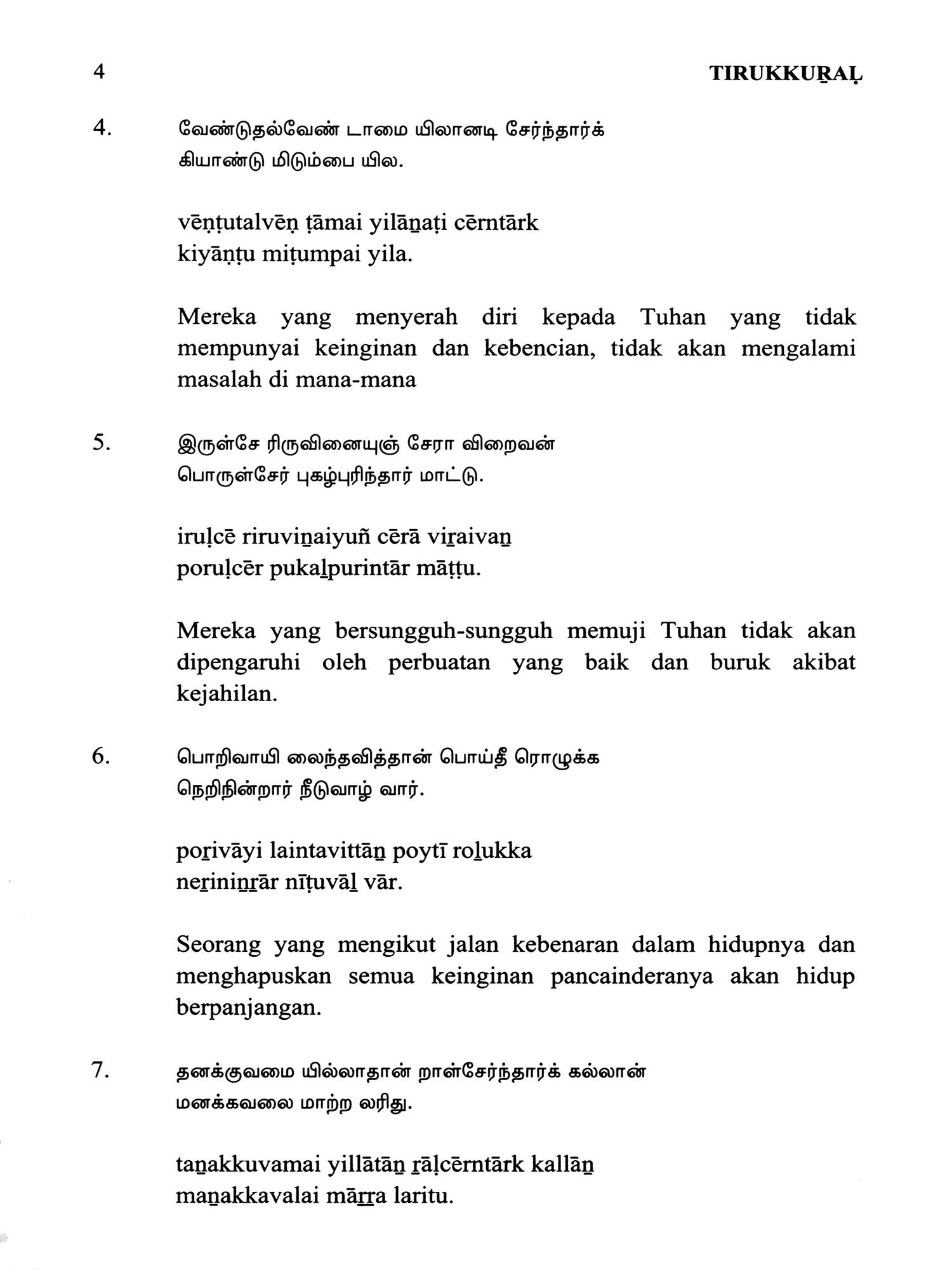 4 TIRUKKUṞAḶ

4. வேண்டுதல்வேண் டாமை யிலானடி சேர்ந்தார்க் கியாண்டு மிடும்பை யில.

vēṇṭutalvēṇ ṭāmai yilāṉaṭi cērntārk kiyāṇṭu miṭumpai yila.

Mereka yang menyerah diri kepada Tuhan yang tidak mempunyai keinginan dan kebencian, tidak akan mengalami masalah di mana-mana

5. இருள்சே ரிருவினையுஞ் சேரா விறைவன் பொருள்சேர் புகழ்புரிந்தார் மாட்டு.

iruḷcē riruviṉaiyuñ cērā viṟaivaṉ poruḷcēr pukaḻpurintār māṭṭu.

Mereka yang bersungguh-sungguh memuji Tuhan tidak akan dipengaruhi oleh perbuatan yang baik dan buruk akibat kejahilan.

6. பொறிவாயி லைந்தவித்தான் பொய்தீ ரொழுக்க நெறிநின்றார் நீடுவாழ் வார்.

poṟivāyi laintavittāṉ poytī roḻukka neṟiniṉṟār nīṭuvāḻ vār.

Seorang yang mengikut jalan kebenaran dalam hidupnya dan menghapuskan semua keinginan pancainderanya akan hidup berpanjangan.

7. தனக்குவமை யில்லாதான் றாள்சேர்ந்தார்க் கல்லான் மனக்கவலை மாற்ற லரிது.

taṉakkuvamai yillātāṉ ṟāḷcērntārk kallāṉ maṉakkavalai māṟṟa laritu.